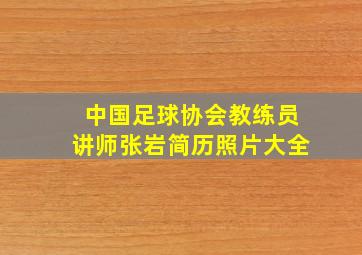 中国足球协会教练员
讲师张岩简历照片大全